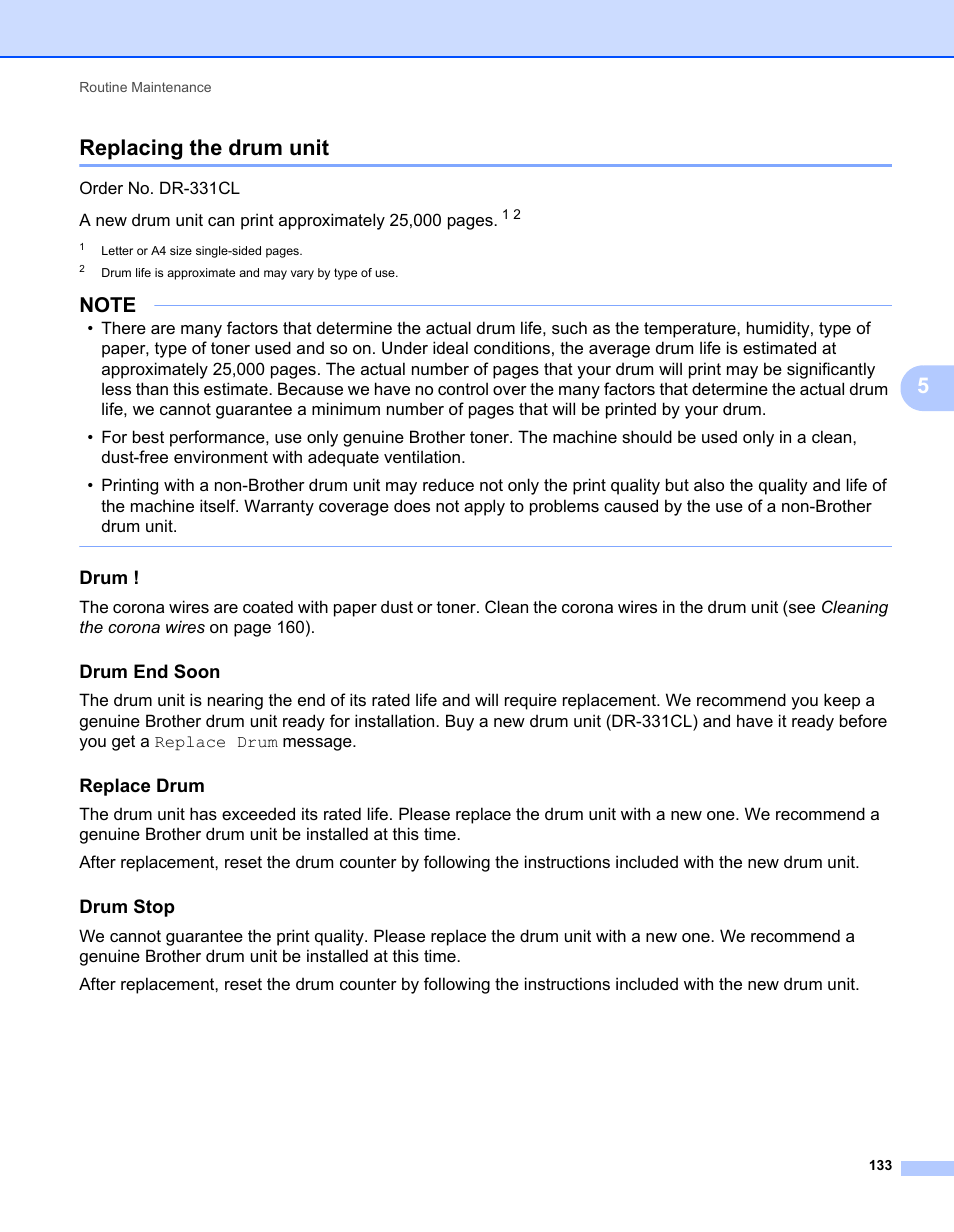 Routine Maintenance

Replacing the drum unit

Order No. DR-331CL

A new drum unit can print approximately 25,000 pages. $^{1\ 2}$

$^1$ Letter or A4 size single-sided pages.

$^2$ Drum life is approximate and may vary by type of use.

NOTE

• There are many factors that determine the actual drum life, such as the temperature, humidity, type of paper, type of toner used and so on. Under ideal conditions, the average drum life is estimated at approximately 25,000 pages. The actual number of pages that your drum will print may be significantly less than this estimate. Because we have no control over the many factors that determine the actual drum life, we cannot guarantee a minimum number of pages that will be printed by your drum.

• For best performance, use only genuine Brother toner. The machine should be used only in a clean, dust-free environment with adequate ventilation.

• Printing with a non-Brother drum unit may reduce not only the print quality but also the quality and life of the machine itself. Warranty coverage does not apply to problems caused by the use of a non-Brother drum unit.

5

Drum !

The corona wires are coated with paper dust or toner. Clean the corona wires in the drum unit (see Cleaning the corona wires on page 160).

Drum End Soon

The drum unit is nearing the end of its rated life and will require replacement. We recommend you keep a genuine Brother drum unit ready for installation. Buy a new drum unit (DR-331CL) and have it ready before you get a Replace Drum message.

Replace Drum

The drum unit has exceeded its rated life. Please replace the drum unit with a new one. We recommend a genuine Brother drum unit be installed at this time.

After replacement, reset the drum counter by following the instructions included with the new drum unit.

Drum Stop

We cannot guarantee the print quality. Please replace the drum unit with a new one. We recommend a genuine Brother drum unit be installed at this time.

After replacement, reset the drum counter by following the instructions included with the new drum unit.

133